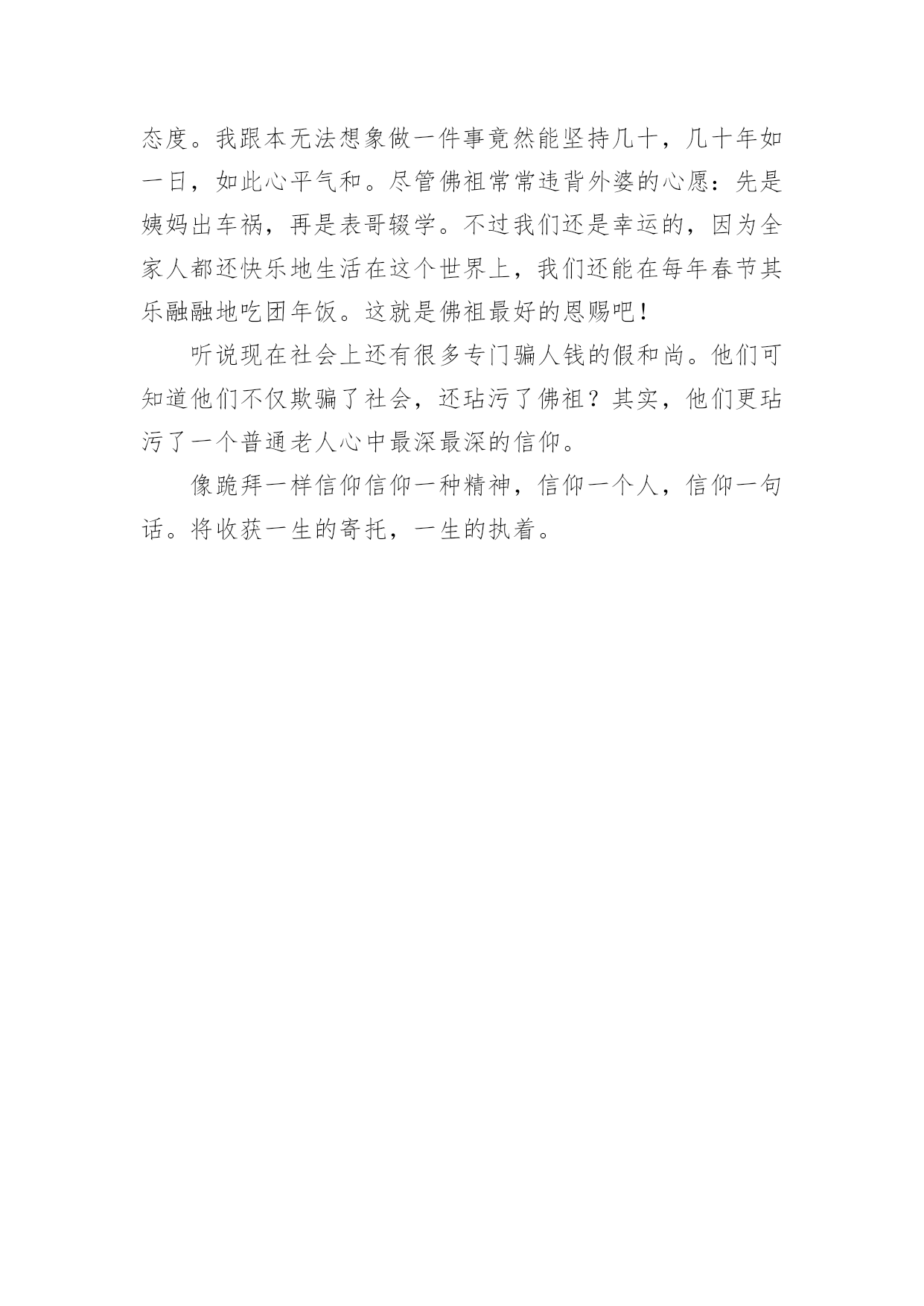 态度。我跟本无法想象做一件事竟然能坚持几十，几十年如一日，如此心平气和。尽管佛祖常常违背外婆的心愿：先是姨妈出车祸，再是表哥辍学。不过我们还是幸运的，因为全家人都还快乐地生活在这个世界上，我们还能在每年春节其乐融融地吃团年饭。这就是佛祖最好的恩赐吧！

听说现在社会上还有很多专门骗人钱的假和尚。他们可知道他们不仅欺骗了社会，还玷污了佛祖？其实，他们更玷污了一个普通老人心中最深最深的信仰。

像跪拜一样信仰信仰一种精神，信仰一个人，信仰一句话。将收获一生的寄托，一生的执着。